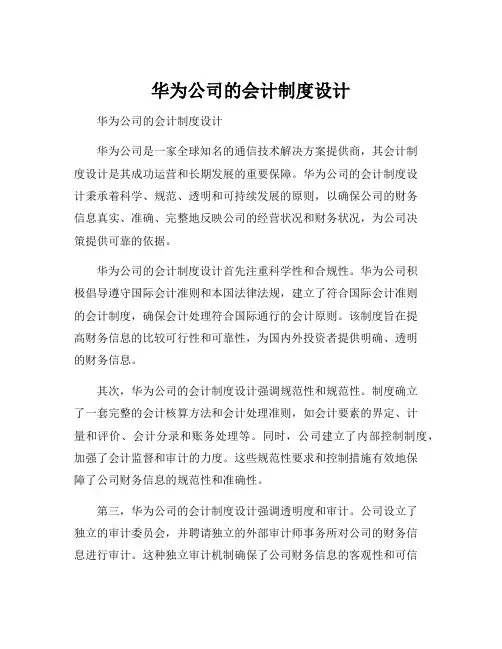 华为公司的会计制度设计

华为公司的会计制度设计

华为公司是一家全球知名的通信技术解决方案提供商，其会计制度设计是其成功运营和长期发展的重要保障。华为公司的会计制度设计秉承着科学、规范、透明和可持续发展的原则，以确保公司的财务信息真实、准确、完整地反映公司的经营状况和财务状况，为公司决策提供可靠的依据。

华为公司的会计制度设计首先注重科学性和合规性。华为公司积极倡导遵守国际会计准则和本国法律法规，建立了符合国际会计准则的会计制度，确保会计处理符合国际通行的会计原则。该制度旨在提高财务信息的比较可行性和可靠性，为国内外投资者提供明确、透明的财务信息。

其次，华为公司的会计制度设计强调规范性和规范性。制度确立了一套完整的会计核算方法和会计处理准则，如会计要素的界定、计量和评价、会计分录和账务处理等。同时，公司建立了内部控制制度，加强了会计监督和审计的力度。这些规范性要求和控制措施有效地保障了公司财务信息的规范性和准确性。

第三，华为公司的会计制度设计强调透明度和审计。公司设立了独立的审计委员会，并聘请独立的外部审计师事务所对公司的财务信息进行审计。这种独立审计机制确保了公司财务信息的客观性和可信